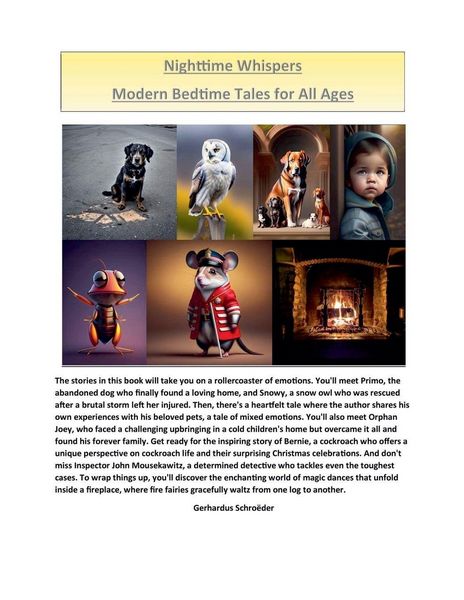 Nighttime Whispers
Modern Bedtime Tales for All Ages

The stories in this book will take you on a rollercoaster of emotions. You'll meet Primo, the abandoned dog who finally found a loving home, and Snowy, a snow owl who was rescued after a brutal storm left her injured. Then, there's a heartfelt tale where the author shares his own experiences with his beloved pets, a tale of mixed emotions. You'll also meet Orphan Joey, who faced a challenging upbringing in a cold children's home but overcame it all and found his forever family. Get ready for the inspiring story of Bernie, a cockroach who offers a unique perspective on cockroach life and their surprising Christmas celebrations. And don't miss Inspector John Mousekawitz, a determined detective who tackles even the toughest cases. To wrap things up, you'll discover the enchanting world of magic dances that unfold inside a fireplace, where fire fairies gracefully waltz from one log to another.

Gerhardus Schroëder